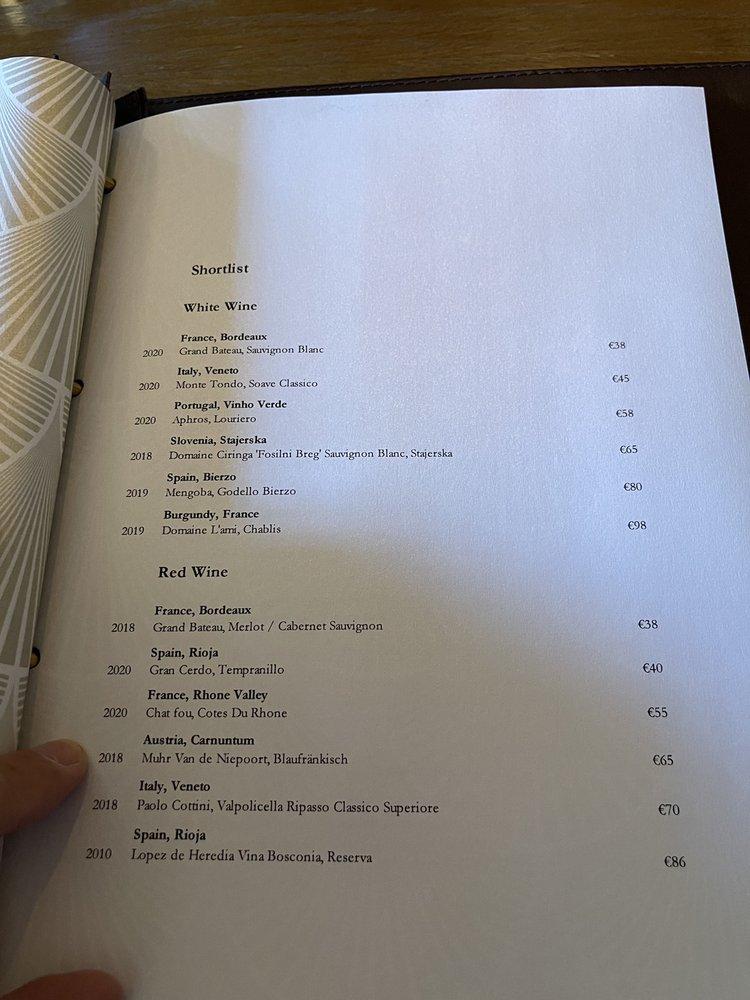 Shortlist

White Wine

France, Bordeaux
2020 Grand Bateau, Sauvignon Blanc €38

Italy, Veneto
2020 Monte Tondo, Soave Classico €45

Portugal, Vinho Verde
2020 Aphros, Louriero €58

Slovenia, Stajerska
2018 Domaine Ciringa 'Fosilni Breg' Sauvignon Blanc, Stajerska €65

Spain, Bierzo
2019 Mengoba, Godello Bierzo €80

Burgundy, France
2019 Domaine L'ami, Chablis €98

Red Wine

France, Bordeaux
2018 Grand Bateau, Merlot / Cabernet Sauvignon €38

Spain, Rioja
2020 Gran Cerdo, Tempranillo €40

France, Rhone Valley
2020 Chat fou, Cotes Du Rhone €55

Austria, Carnuntum
2018 Muhr Van de Niepoort, Blaufränkisch €65

Italy, Veneto
2018 Paolo Cottini, Valpolicella Ripasso Classico Superiore €70

Spain, Rioja
2010 Lopez de Heredia Vina Bosconia, Reserva €86